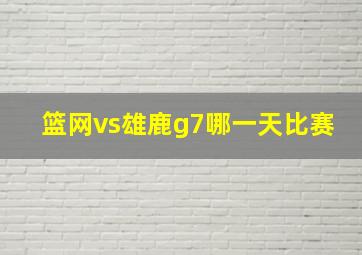 篮网vs雄鹿g7哪一天比赛